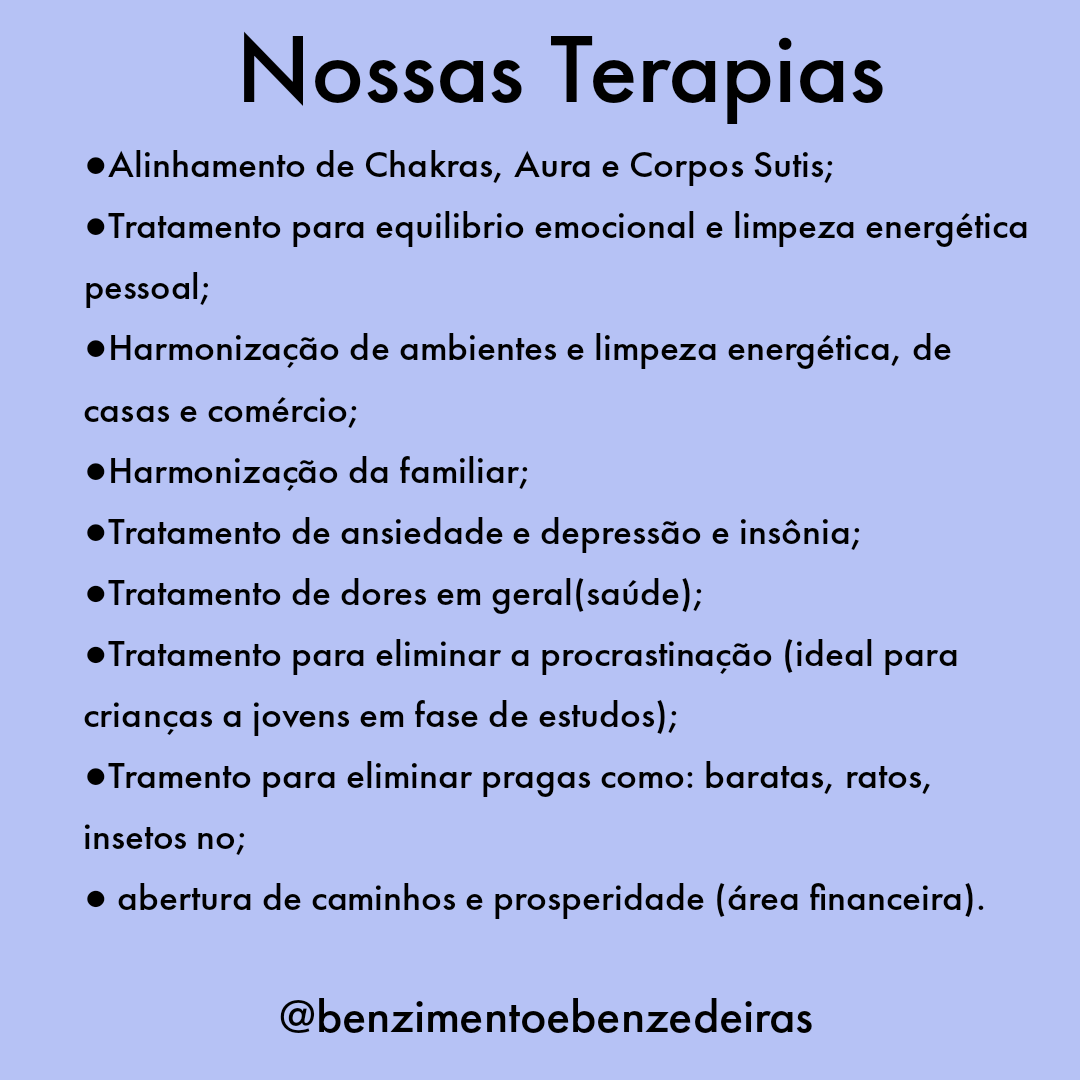 Nossas Terapias

●Alinhamento de Chakras, Aura e Corpos Sutis;

●Tratamento para equilibrio emocional e limpeza energética pessoal;

●Harmonização de ambientes e limpeza energética, de casas e comércio;

●Harmonização da familiar;

●Tratamento de ansiedade e depressão e insônia;

●Tratamento de dores em geral(saúde);

●Tratamento para eliminar a procrastinação (ideal para crianças a jovens em fase de estudos);

●Tramento para eliminar pragas como: baratas, ratos, insetos no;

● abertura de caminhos e prosperidade (área financeira).

@benzimentoebenzedeiras